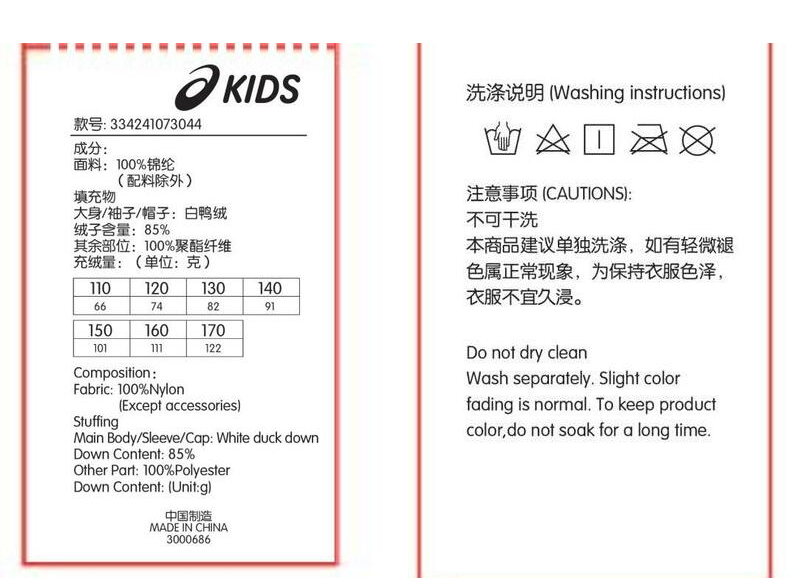 KIDS

款号: 334241073044

成分:
面料: 100%锦纶
（配料除外）
填充物
大身/袖子/帽子: 白鸭绒
绒子含量: 85%
其余部位: 100%聚酯纤维
充绒量: （单位: 克）

| 110 | 120 | 130 | 140 |
|---|---|---|---|
| 66 | 74 | 82 | 91 |

| 150 | 160 | 170 |
|---|---|---|
| 101 | 111 | 122 |

Composition:
Fabric: 100%Nylon
(Except accessories)
Stuffing
Main Body/Sleeve/Cap: White duck down
Down Content: 85%
Other Part: 100%Polyester
Down Content: (Unit:g)

中国制造
MADE IN CHINA
3000686

洗涤说明 (Washing instructions)

注意事项 (CAUTIONS):
不可干洗
本商品建议单独洗涤，如有轻微褪色属正常现象，为保持衣服色泽，衣服不宜久浸。

Do not dry clean
Wash separately. Slight color fading is normal. To keep product color,do not soak for a long time.